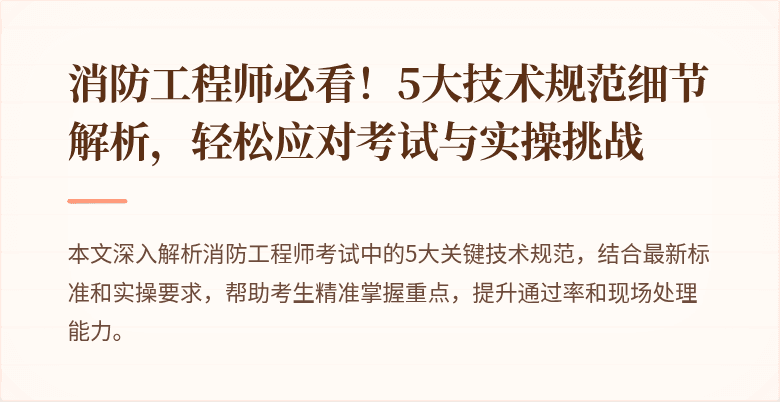 消防工程师必看！5大技术规范细节解析，轻松应对考试与实操挑战

本文深入解析消防工程师考试中的5大关键技术规范，结合最新标准和实操要求，帮助考生精准掌握重点，提升通过率和现场处理能力。